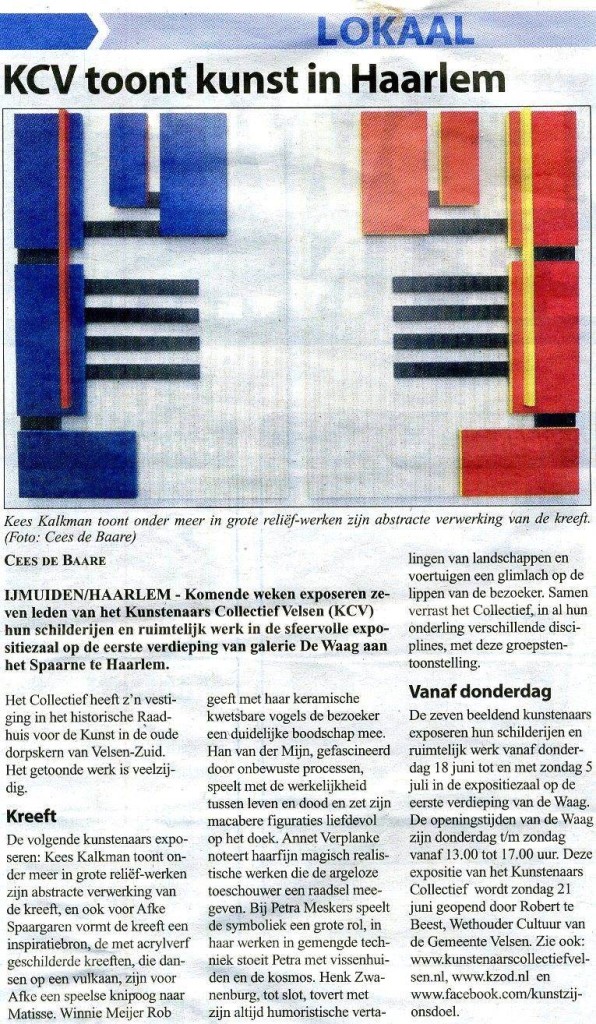 LOKAAL

KCV toont kunst in Haarlem

Kees Kalkman toont onder meer in grote reliëf-werken zijn abstracte verwerking van de kreeft. (Foto: Cees de Baare)

CEES DE BAARE

IJMUIDEN/HAARLEM - Komende weken exposeren zeven leden van het Kunstenaars Collectief Velsen (KCV) hun schilderijen en ruimtelijk werk in de sfeervolle expositiezaal op de eerste verdieping van galerie De Waag aan het Spaarne te Haarlem.

Het Collectief heeft z'n vestiging in het historische Raadhuis voor de Kunst in de oude dorpskern van Velsen-Zuid. Het getoonde werk is veelzijdig.

Kreeft

De volgende kunstenaars exposeren: Kees Kalkman toont onder meer in grote reliëf-werken zijn abstracte verwerking van de kreeft, en ook voor Afke Spaargaren vormt de kreeft een inspiratiebron, de met acrylverf geschilderde kreeften, die dansen op een vulkaan, zijn voor Afke een speelse knipoog naar Matisse. Winnie Meijer Rob geeft met haar keramische kwetsbare vogels de bezoeker een duidelijke boodschap mee. Han van der Mijn, gefascineerd door onbewuste processen, speelt met de werkelijkheid tussen leven en dood en zet zijn macabere figuraties liefdevol op het doek. Annet Verplanke noteert haarfijn magisch realistische werken die de argeloze toeschouwer een raadsel meegeven. Bij Petra Meskers speelt de symboliek een grote rol, in haar werken in gemengde techniek stoeit Petra met vissenhuiden en de kosmos. Henk Zwanenburg, tot slot, tovert met zijn altijd humoristische vertalingen van landschappen en voertuigen een glimlach op de lippen van de bezoeker. Samen verrast het Collectief, in al hun onderling verschillende disciplines, met deze groepstentoonstelling.

Vanaf donderdag

De zeven beeldend kunstenaars exposeren hun schilderijen en ruimtelijk werk vanaf donderdag 18 juni tot en met zondag 5 juli in de expositiezaal op de eerste verdieping van de Waag. De openingstijden van de Waag zijn donderdag t/m zondag vanaf 13.00 tot 17.00 uur. Deze expositie van het Kunstenaars Collectief wordt zondag 21 juni geopend door Robert te Beest, Wethouder Cultuur van de Gemeente Velsen. Zie ook: www.kunstenaarscollectiefvelsen.nl, www.kzod.nl en www.facebook.com/kunstzijonsdoel.